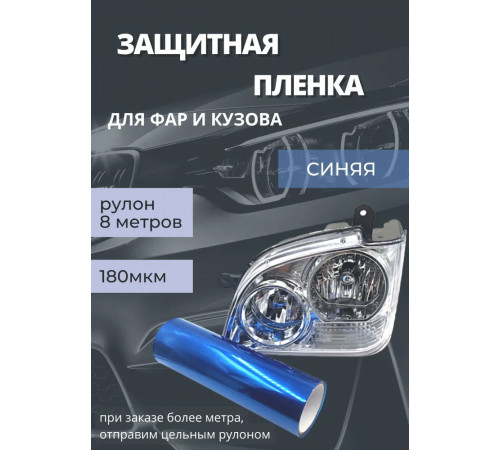 ЗАЩИТНАЯ ПЛЕНКА

ДЛЯ ФАР И КУЗОВА

СИНЯЯ

рулон 8 метров

180мкм

при заказе более метра, отправим цельным рулоном